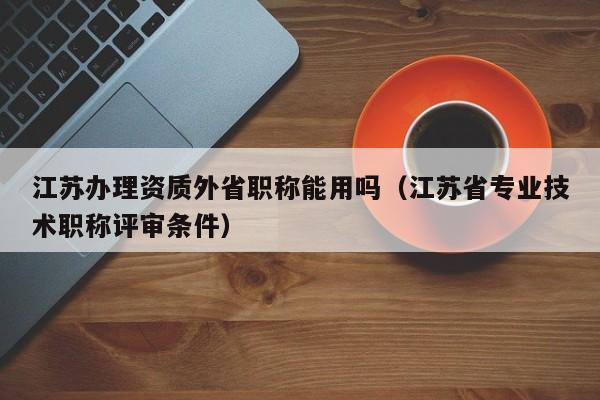 江苏办理资质外省职称能用吗（江苏省专业技术职称评审条件）